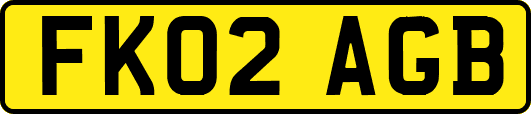 FK02 AGB